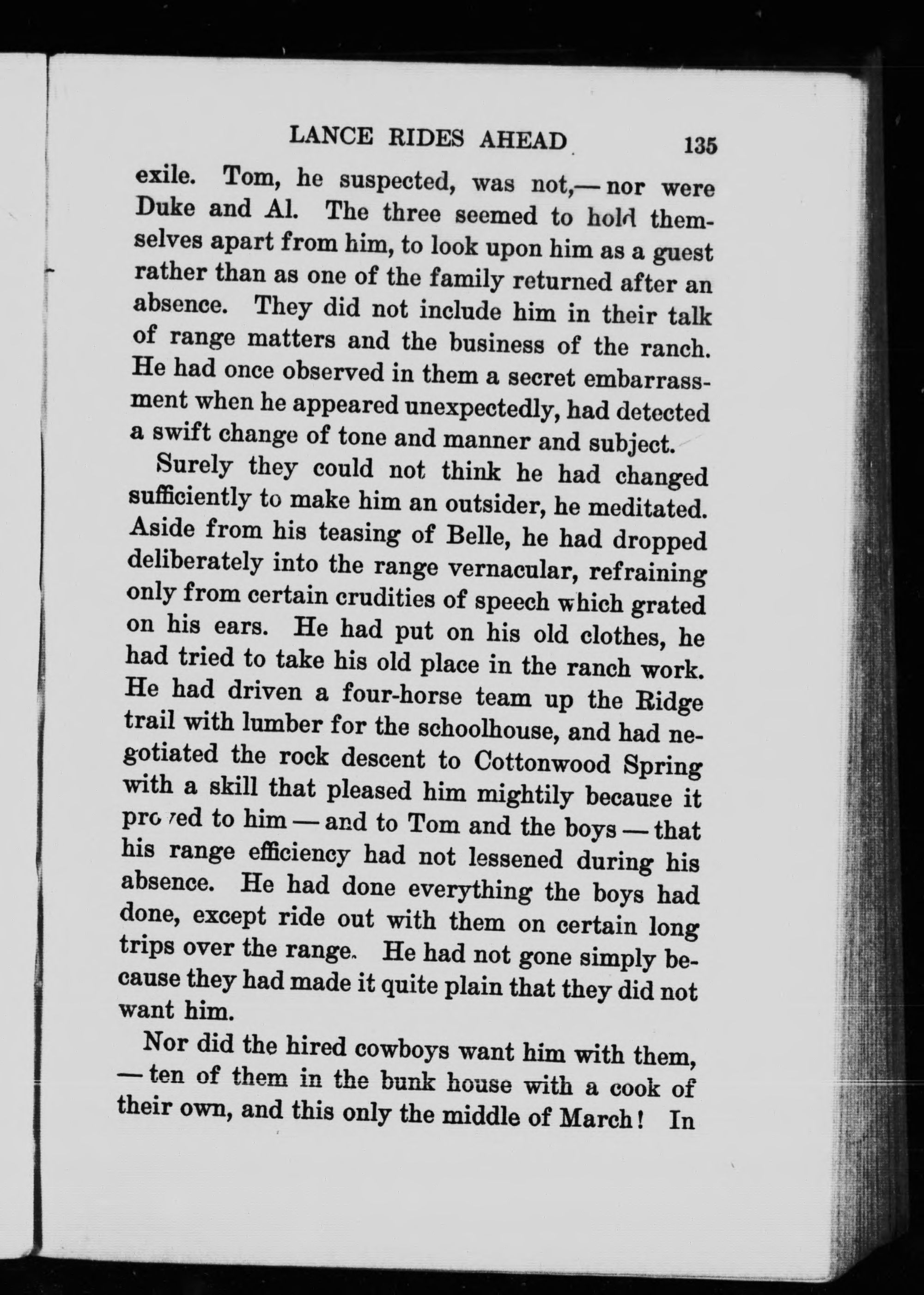 LANCE RIDES AHEAD 135

exile. Tom, he suspected, was not,— nor were Duke and Al. The three seemed to hold themselves apart from him, to look upon him as a guest rather than as one of the family returned after an absence. They did not include him in their talk of range matters and the business of the ranch. He had once observed in them a secret embarrassment when he appeared unexpectedly, had detected a swift change of tone and manner and subject.

Surely they could not think he had changed sufficiently to make him an outsider, he meditated. Aside from his teasing of Belle, he had dropped deliberately into the range vernacular, refraining only from certain crudities of speech which grated on his ears. He had put on his old clothes, he had tried to take his old place in the ranch work. He had driven a four-horse team up the Ridge trail with lumber for the schoolhouse, and had negotiated the rock descent to Cottonwood Spring with a skill that pleased him mightily because it proved to him — and to Tom and the boys — that his range efficiency had not lessened during his absence. He had done everything the boys had done, except ride out with them on certain long trips over the range. He had not gone simply because they had made it quite plain that they did not want him.

Nor did the hired cowboys want him with them, — ten of them in the bunk house with a cook of their own, and this only the middle of March! In